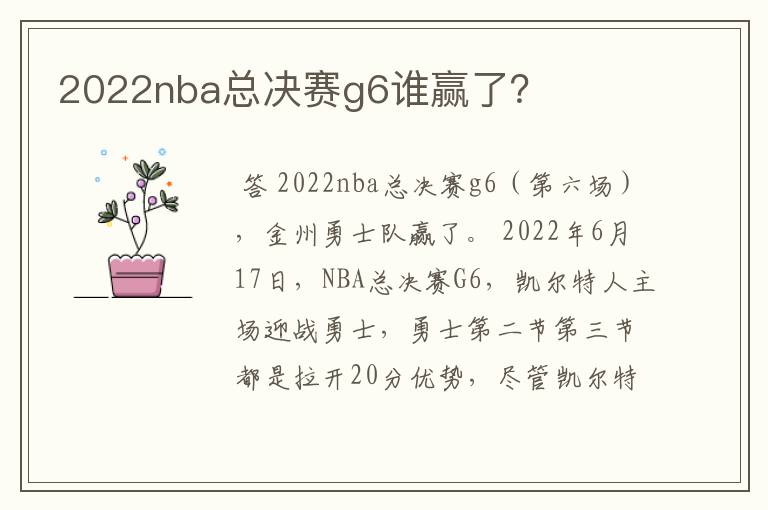 2022nba总决赛g6谁赢了?

答 2022nba总决赛g6（第六场），金州勇士队赢了。2022年6月17日，NBA总决赛G6，凯尔特人主场迎战勇士，勇士第二节第三节都是拉开20分优势，尽管凯尔特